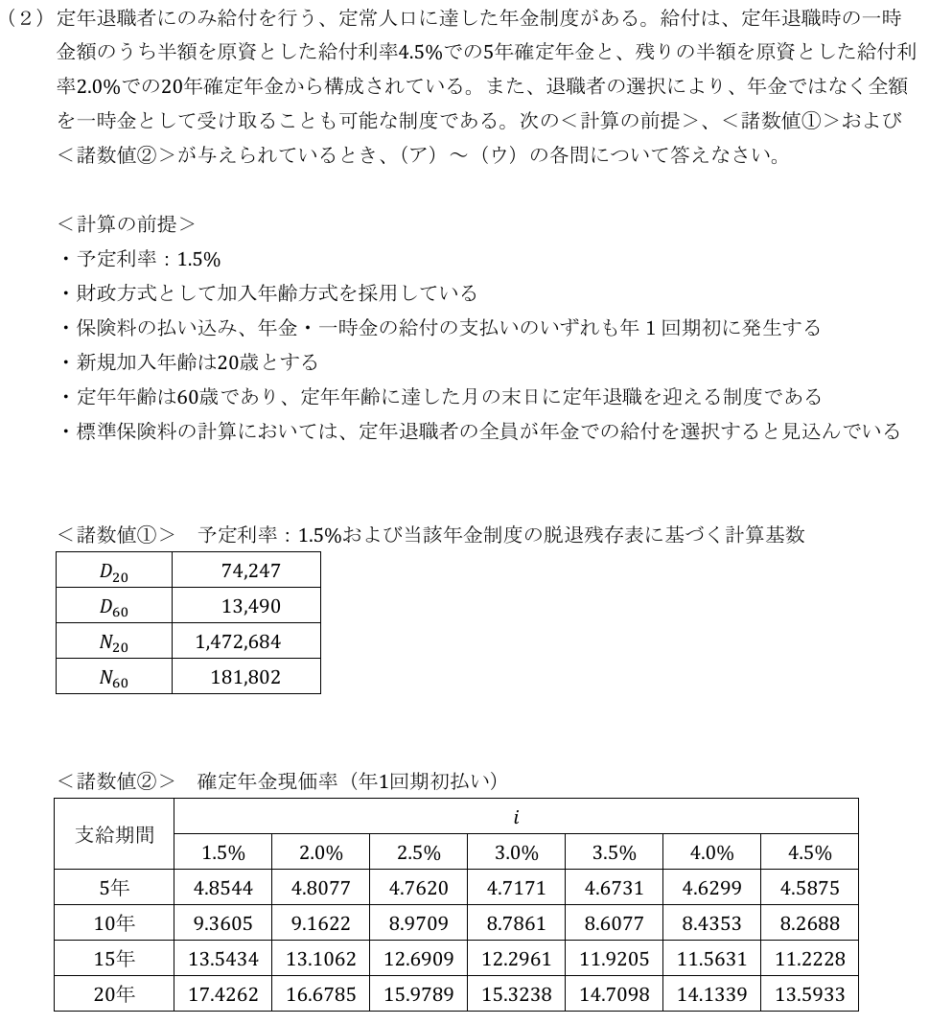 （2）定年退職者にのみ給付を行う、定常人口に達した年金制度がある。給付は、定年退職時の一時金額のうち半額を原資とした給付利率4.5%での5年確定年金と、残りの半額を原資とした給付利率2.0%での20年確定年金から構成されている。また、退職者の選択により、年金ではなく全額を一時金として受け取ることも可能な制度である。次の＜計算の前提＞、＜諸数値①＞および＜諸数値②＞が与えられているとき、（ア）～（ウ）の各問について答えなさい。

＜計算の前提＞
・予定利率：1.5%
・財政方式として加入年齢方式を採用している
・保険料の払い込み、年金・一時金の給付の支払いのいずれも年１回期初に発生する
・新規加入年齢は20歳とする
・定年年齢は60歳であり、定年年齢に達した月の末日に定年退職を迎える制度である
・標準保険料の計算においては、定年退職者の全員が年金での給付を選択すると見込んでいる

＜諸数値①＞　予定利率：1.5%および当該年金制度の脱退残存表に基づく計算基数

| $D_{20}$ | 74,247 |
|---|---|
| $D_{60}$ | 13,490 |
| $N_{20}$ | 1,472,684 |
| $N_{60}$ | 181,802 |

＜諸数値②＞　確定年金現価率（年1回期初払い）

| 支給期間 | $i$ | | | | | | |
|---|---|---|---|---|---|---|---|
| | 1.5% | 2.0% | 2.5% | 3.0% | 3.5% | 4.0% | 4.5% |
| 5年 | 4.8544 | 4.8077 | 4.7620 | 4.7171 | 4.6731 | 4.6299 | 4.5875 |
| 10年 | 9.3605 | 9.1622 | 8.9709 | 8.7861 | 8.6077 | 8.4353 | 8.2688 |
| 15年 | 13.5434 | 13.1062 | 12.6909 | 12.2961 | 11.9205 | 11.5631 | 11.2228 |
| 20年 | 17.4262 | 16.6785 | 15.9789 | 15.3238 | 14.7098 | 14.1339 | 13.5933 |